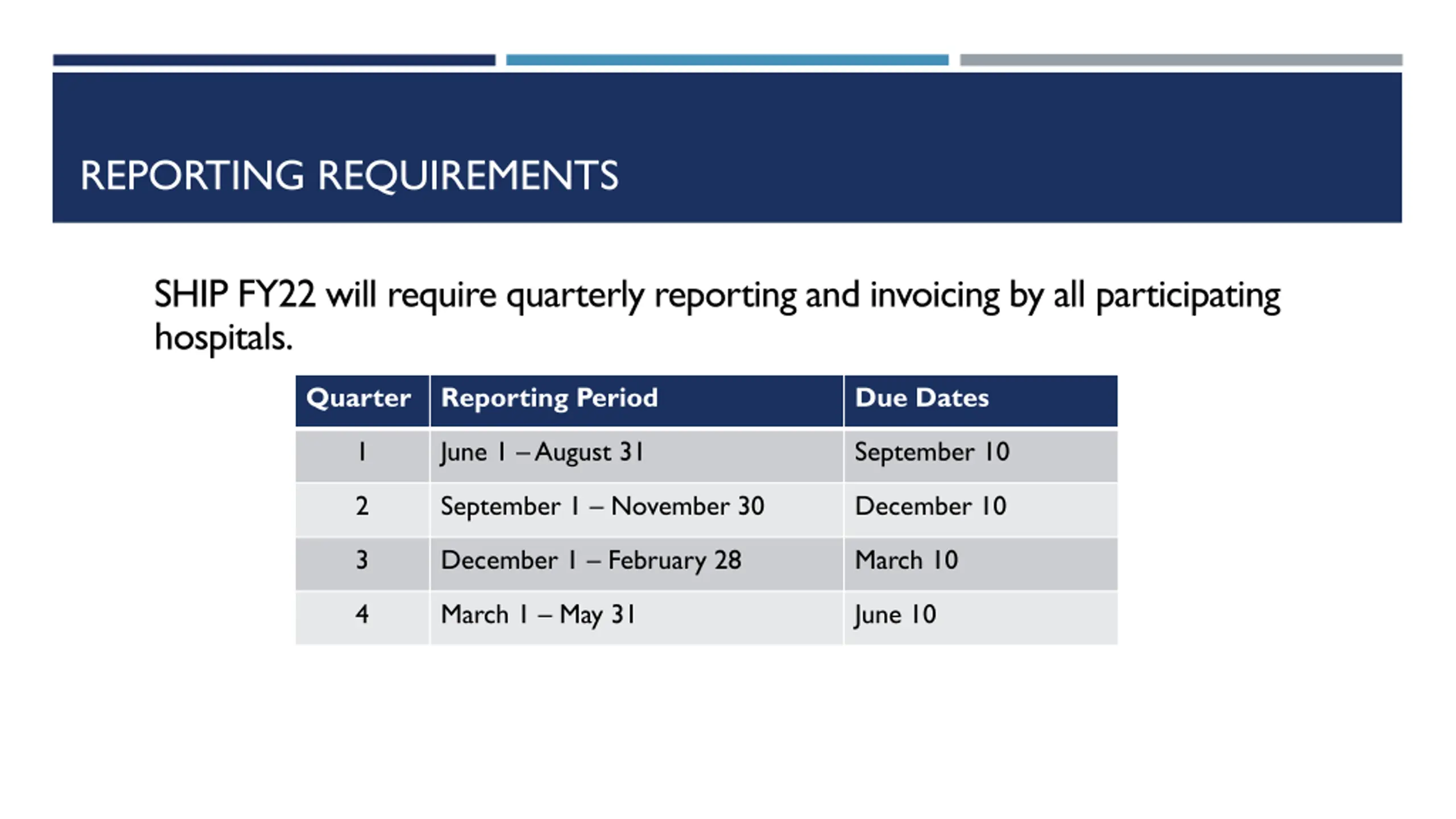 REPORTING REQUIREMENTS

SHIP FY22 will require quarterly reporting and invoicing by all participating hospitals.

| Quarter | Reporting Period | Due Dates |
|---|---|---|
| 1 | June 1 – August 31 | September 10 |
| 2 | September 1 – November 30 | December 10 |
| 3 | December 1 – February 28 | March 10 |
| 4 | March 1 – May 31 | June 10 |